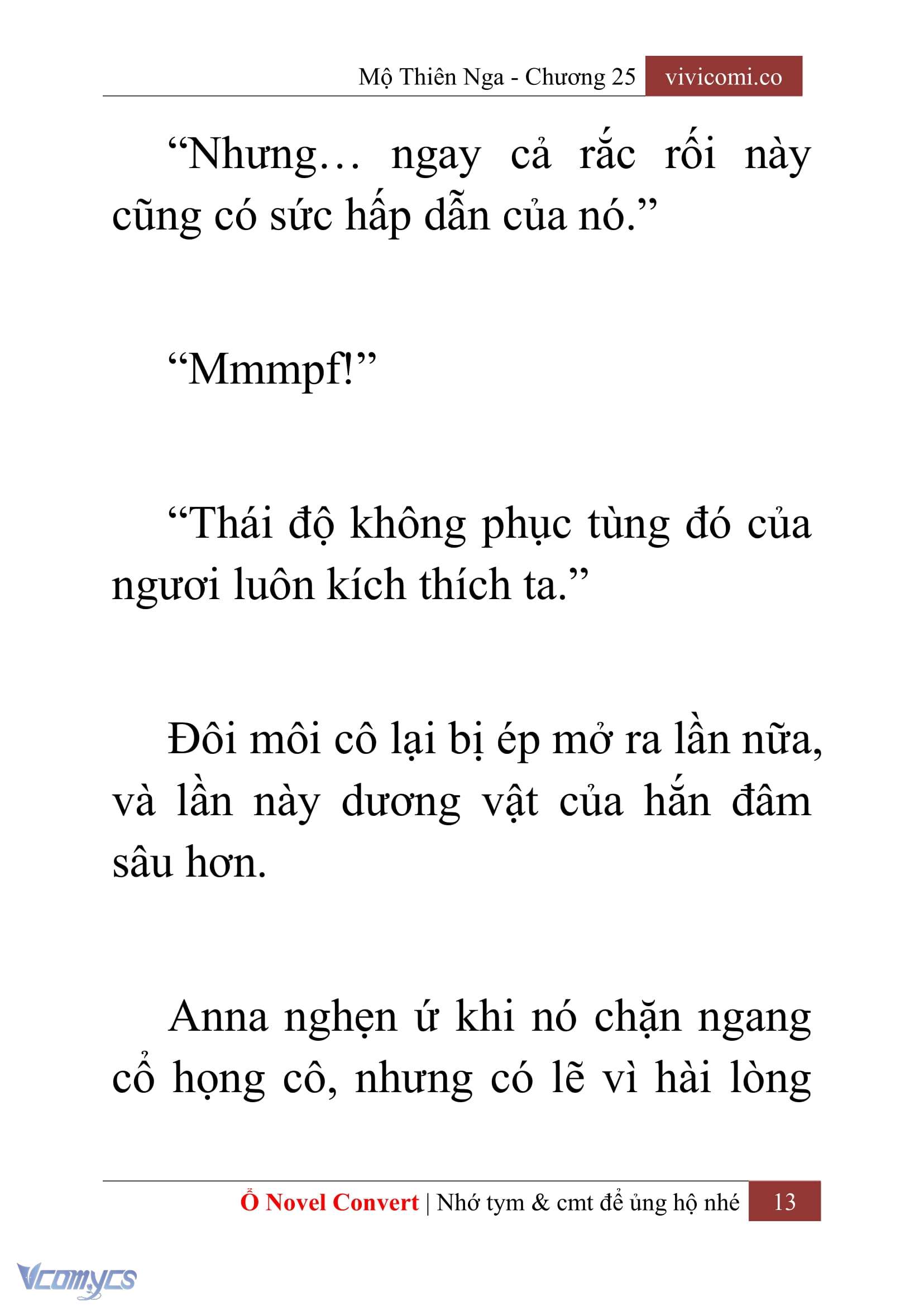 Mộ Thiên Nga - Chương 25 vivicomi.co

“Nhưng… ngay cả rắc rối này cũng có sức hấp dẫn của nó.”

“Mmmpf!”

“Thái độ không phục tùng đó của ngươi luôn kích thích ta.”

Đôi môi cô lại bị ép mở ra lần nữa, và lần này dương vật của hắn đâm sâu hơn.

Anna nghẹn ứ khi nó chặn ngang cổ họng cô, nhưng có lẽ vì hài lòng

Ổ Novel Convert | Nhớ tym & cmt để ủng hộ nhé 13

Vcomycs